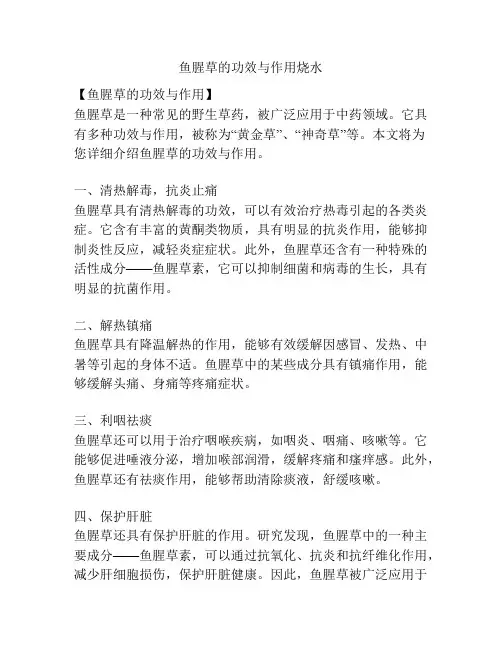 鱼腥草的功效与作用烧水

【鱼腥草的功效与作用】
鱼腥草是一种常见的野生草药，被广泛应用于中药领域。它具有多种功效与作用，被称为“黄金草”、“神奇草”等。本文将为您详细介绍鱼腥草的功效与作用。

一、清热解毒，抗炎止痛
鱼腥草具有清热解毒的功效，可以有效治疗热毒引起的各类炎症。它含有丰富的黄酮类物质，具有明显的抗炎作用，能够抑制炎性反应，减轻炎症症状。此外，鱼腥草还含有一种特殊的活性成分——鱼腥草素，它可以抑制细菌和病毒的生长，具有明显的抗菌作用。

二、解热镇痛
鱼腥草具有降温解热的作用，能够有效缓解因感冒、发热、中暑等引起的身体不适。鱼腥草中的某些成分具有镇痛作用，能够缓解头痛、身痛等疼痛症状。

三、利咽祛痰
鱼腥草还可以用于治疗咽喉疾病，如咽炎、咽痛、咳嗽等。它能够促进唾液分泌，增加喉部润滑，缓解疼痛和瘙痒感。此外，鱼腥草还有祛痰作用，能够帮助清除痰液，舒缓咳嗽。

四、保护肝脏
鱼腥草还具有保护肝脏的作用。研究发现，鱼腥草中的一种主要成分——鱼腥草素，可以通过抗氧化、抗炎和抗纤维化作用，减少肝细胞损伤，保护肝脏健康。因此，鱼腥草被广泛应用于